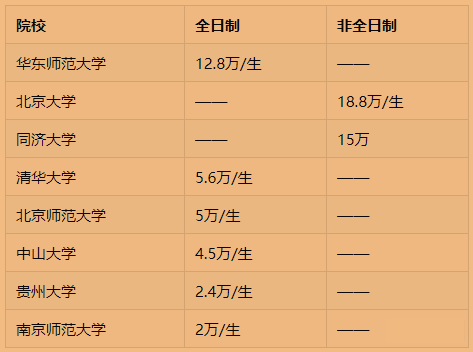 | 院校 | 全日制 | 非全日制 |
|---|---|---|
| 华东师范大学 | 12.8万/生 | —— |
| 北京大学 | —— | 18.8万/生 |
| 同济大学 | —— | 15万 |
| 清华大学 | 5.6万/生 | —— |
| 北京师范大学 | 5万/生 | —— |
| 中山大学 | 4.5万/生 | —— |
| 贵州大学 | 2.4万/生 | —— |
| 南京师范大学 | 2万/生 | —— |